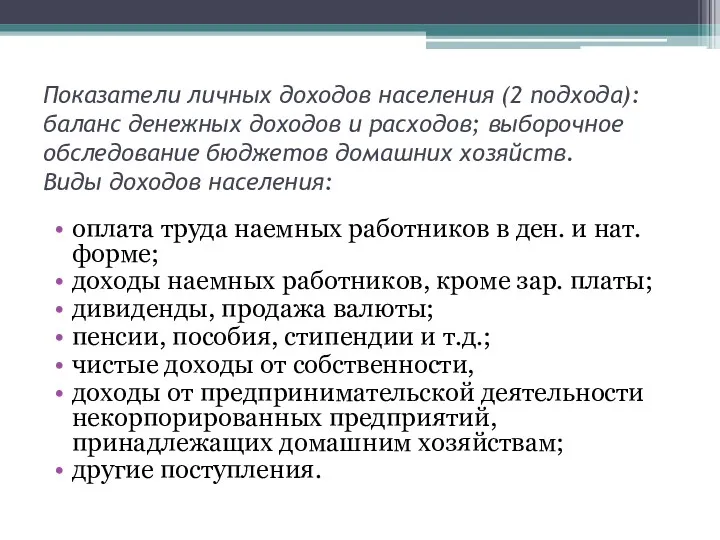 Показатели личных доходов населения (2 подхода): баланс денежных доходов и расходов; выборочное обследование бюджетов домашних хозяйств.
Виды доходов населения:

• оплата труда наемных работников в ден. и нат. форме;
• доходы наемных работников, кроме зар. платы;
• дивиденды, продажа валюты;
• пенсии, пособия, стипендии и т.д.;
• чистые доходы от собственности,
• доходы от предпринимательской деятельности некорпорированных предприятий, принадлежащих домашним хозяйствам;
• другие поступления.